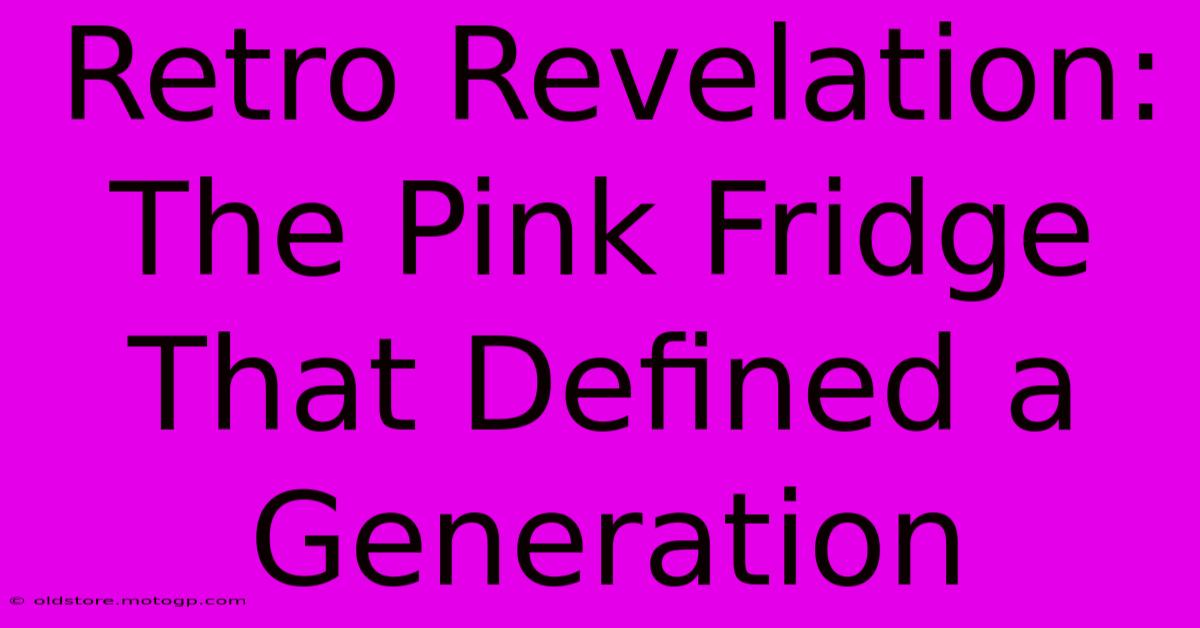 Retro Revelation: The Pink Fridge That Defined a Generation

© oldstore.motogp.com